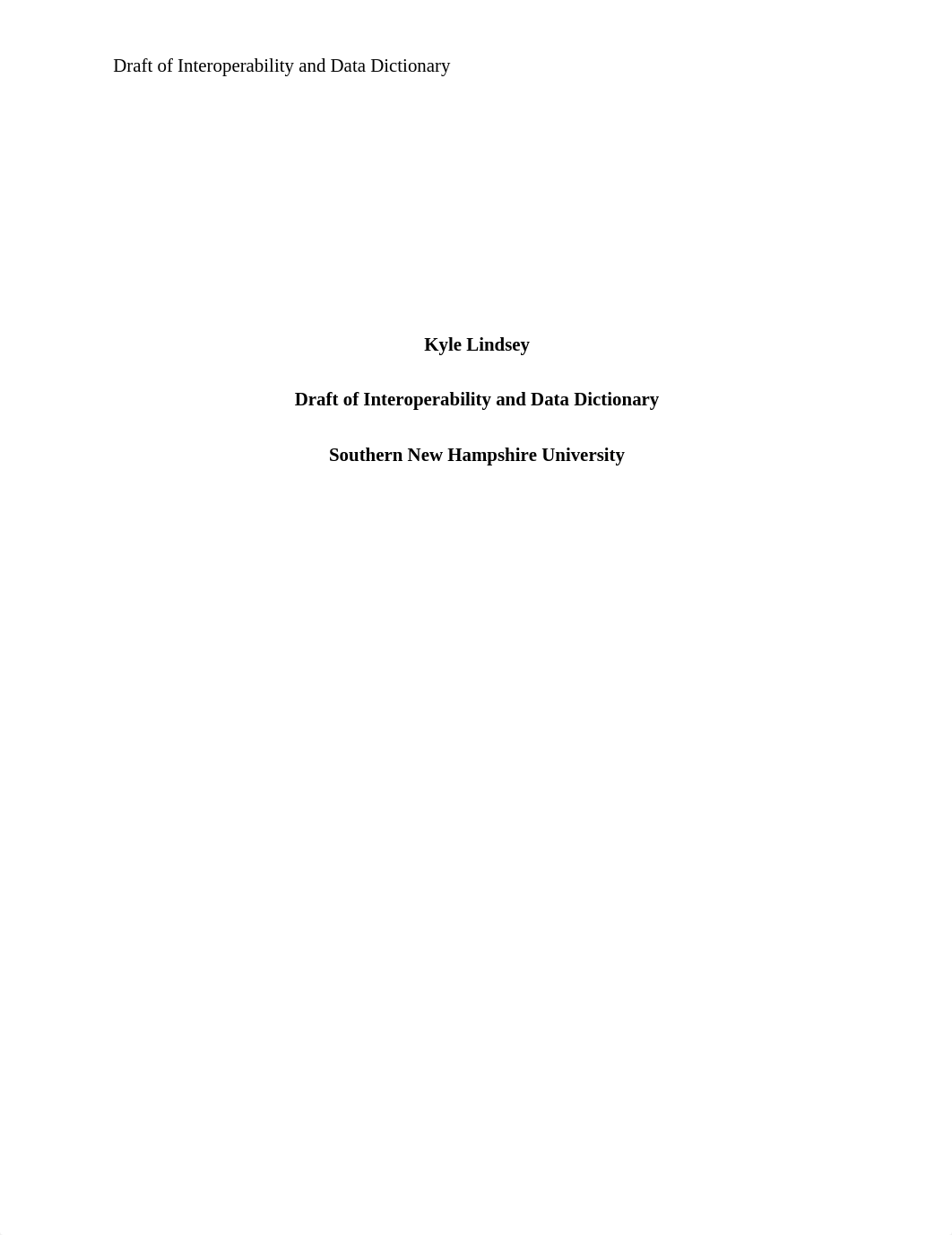 Draft of Interoperability and Data Dictionary

Kyle Lindsey

Draft of Interoperability and Data Dictionary

Southern New Hampshire University